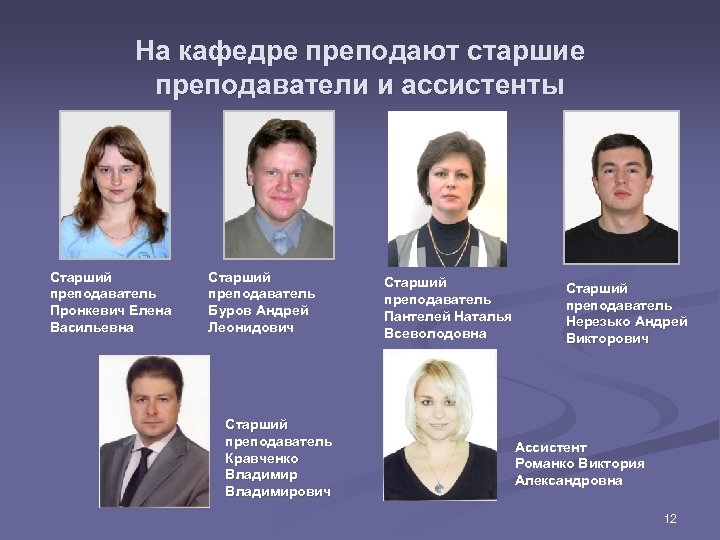 На кафедре преподают старшие преподаватели и ассистенты

Старший
преподаватель
Пронкевич Елена
Васильевна

Старший
преподаватель
Буров Андрей
Леонидович

Старший
преподаватель
Пантелей Наталья
Всеволодовна

Старший
преподаватель
Нерезько Андрей
Викторович

Старший
преподаватель
Кравченко
Владимир
Владимирович

Ассистент
Романко Виктория
Александровна

12